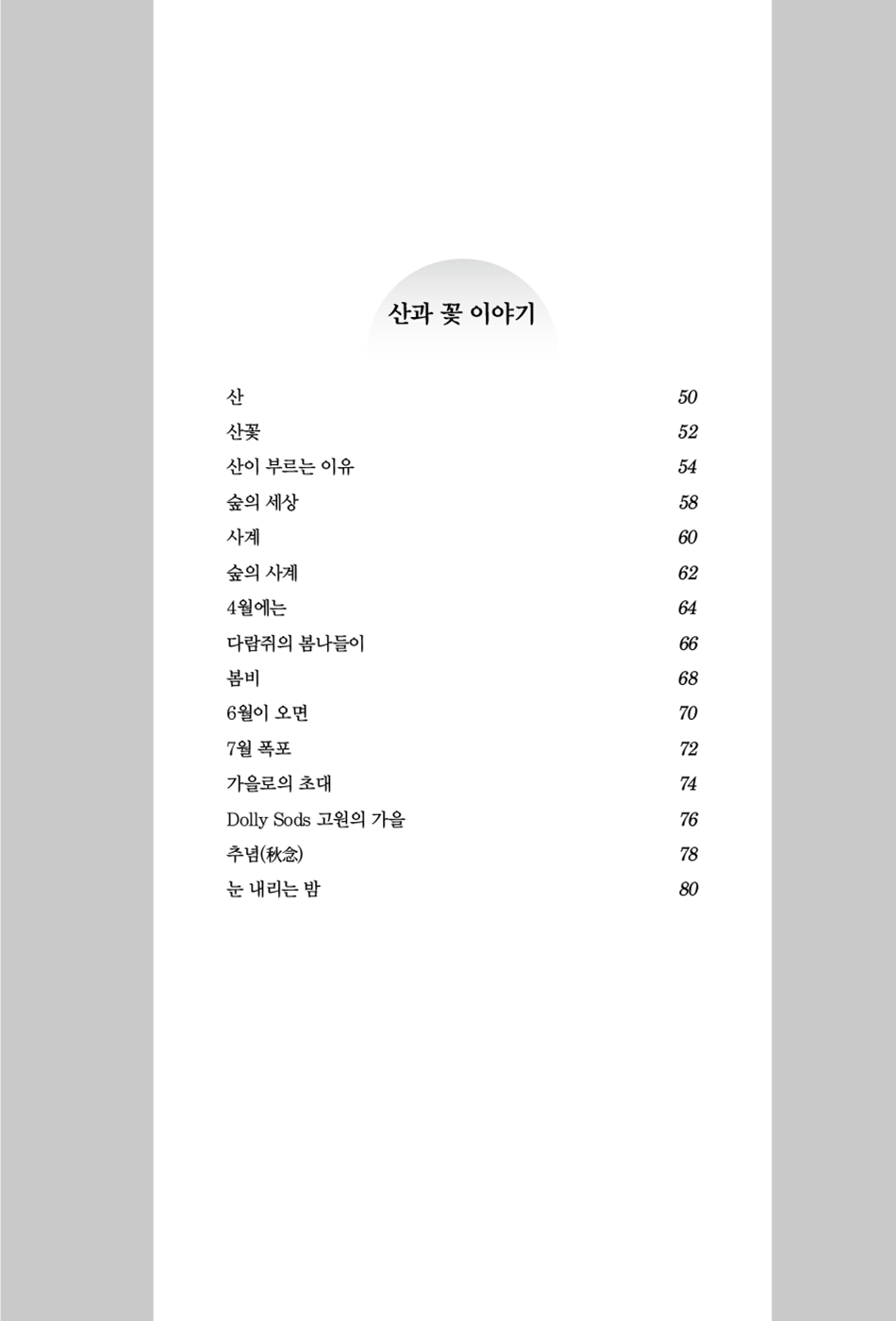 산과 꽃 이야기

| | |
|---|---|
| 산 | 50 |
| 산꽃 | 52 |
| 산이 부르는 이유 | 54 |
| 숲의 세상 | 58 |
| 사계 | 60 |
| 숲의 사계 | 62 |
| 4월에는 | 64 |
| 다람쥐의 봄나들이 | 66 |
| 봄비 | 68 |
| 6월이 오면 | 70 |
| 7월 폭포 | 72 |
| 가을로의 초대 | 74 |
| Dolly Sods 고원의 가을 | 76 |
| 추념(秋念) | 78 |
| 눈 내리는 밤 | 80 |